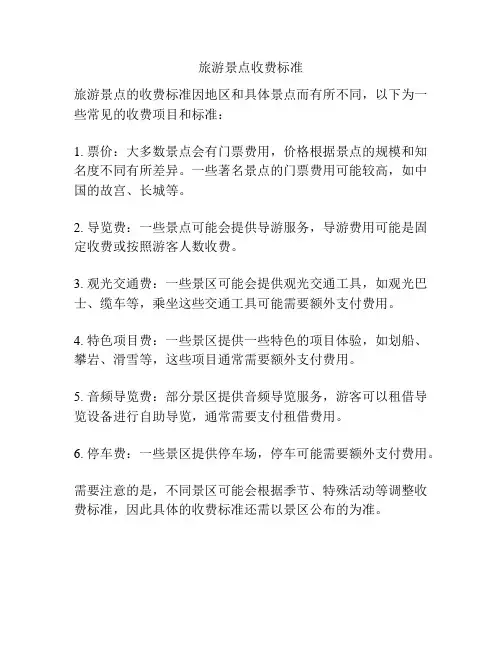 旅游景点收费标准

旅游景点的收费标准因地区和具体景点而有所不同，以下为一些常见的收费项目和标准：

1. 票价：大多数景点会有门票费用，价格根据景点的规模和知名度不同有所差异。一些著名景点的门票费用可能较高，如中国的故宫、长城等。

2. 导览费：一些景点可能会提供导游服务，导游费用可能是固定收费或按照游客人数收费。

3. 观光交通费：一些景区可能会提供观光交通工具，如观光巴士、缆车等，乘坐这些交通工具可能需要额外支付费用。

4. 特色项目费：一些景区提供一些特色的项目体验，如划船、攀岩、滑雪等，这些项目通常需要额外支付费用。

5. 音频导览费：部分景区提供音频导览服务，游客可以租借导览设备进行自助导览，通常需要支付租借费用。

6. 停车费：一些景区提供停车场，停车可能需要额外支付费用。

需要注意的是，不同景区可能会根据季节、特殊活动等调整收费标准，因此具体的收费标准还需以景区公布的为准。